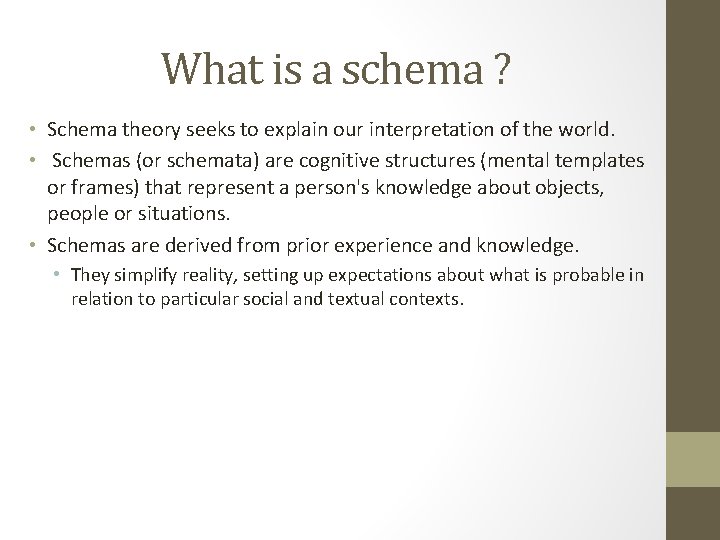 What is a schema ?

• Schema theory seeks to explain our interpretation of the world.
• Schemas (or schemata) are cognitive structures (mental templates or frames) that represent a person's knowledge about objects, people or situations.
• Schemas are derived from prior experience and knowledge.
  • They simplify reality, setting up expectations about what is probable in relation to particular social and textual contexts.